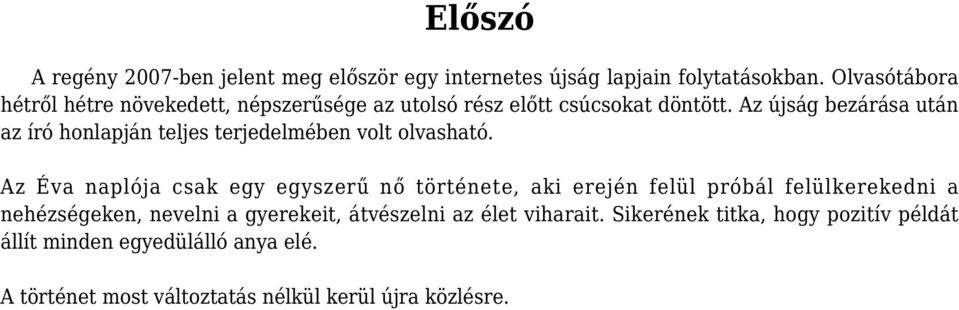 Előszó

A regény 2007-ben jelent meg először egy internetes újság lapjain folytatásokban. Olvasótábora hétről hétre növekedett, népszerűsége az utolsó rész előtt csúcsokat döntött. Az újság bezárása után az író honlapján teljes terjedelmében volt olvasható.

Az Éva naplója csak egy egyszerű nő története, aki erején felül próbál felülkerekedni a nehézségeken, nevelni a gyerekeit, átvészelni az élet viharait. Sikerének titka, hogy pozitív példát állít minden egyedülálló anya elé.

A történet most változtatás nélkül kerül újra közlésre.